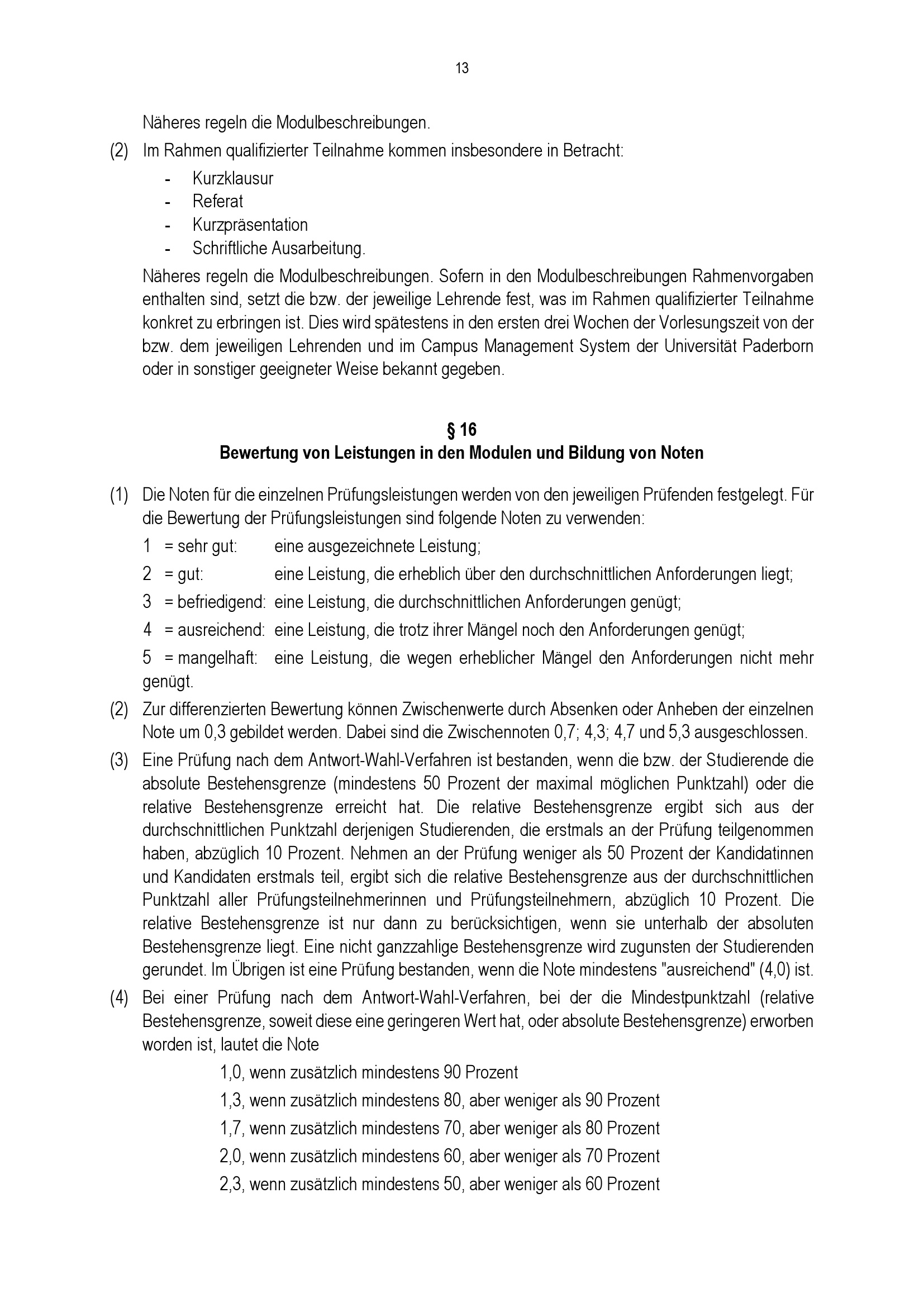 13

Näheres regeln die Modulbeschreibungen.

(2) Im Rahmen qualifizierter Teilnahme kommen insbesondere in Betracht:
- Kurzklausur
- Referat
- Kurzpräsentation
- Schriftliche Ausarbeitung.

Näheres regeln die Modulbeschreibungen. Sofern in den Modulbeschreibungen Rahmenvorgaben enthalten sind, setzt die bzw. der jeweilige Lehrende fest, was im Rahmen qualifizierter Teilnahme konkret zu erbringen ist. Dies wird spätestens in den ersten drei Wochen der Vorlesungszeit von der bzw. dem jeweiligen Lehrenden und im Campus Management System der Universität Paderborn oder in sonstiger geeigneter Weise bekannt gegeben.

§ 16
Bewertung von Leistungen in den Modulen und Bildung von Noten

(1) Die Noten für die einzelnen Prüfungsleistungen werden von den jeweiligen Prüfenden festgelegt. Für die Bewertung der Prüfungsleistungen sind folgende Noten zu verwenden:
1 = sehr gut: eine ausgezeichnete Leistung;
2 = gut: eine Leistung, die erheblich über den durchschnittlichen Anforderungen liegt;
3 = befriedigend: eine Leistung, die durchschnittlichen Anforderungen genügt;
4 = ausreichend: eine Leistung, die trotz ihrer Mängel noch den Anforderungen genügt;
5 = mangelhaft: eine Leistung, die wegen erheblicher Mängel den Anforderungen nicht mehr genügt.

(2) Zur differenzierten Bewertung können Zwischenwerte durch Absenken oder Anheben der einzelnen Note um 0,3 gebildet werden. Dabei sind die Zwischennoten 0,7; 4,3; 4,7 und 5,3 ausgeschlossen.

(3) Eine Prüfung nach dem Antwort-Wahl-Verfahren ist bestanden, wenn die bzw. der Studierende die absolute Bestehensgrenze (mindestens 50 Prozent der maximal möglichen Punktzahl) oder die relative Bestehensgrenze erreicht hat. Die relative Bestehensgrenze ergibt sich aus der durchschnittlichen Punktzahl derjenigen Studierenden, die erstmals an der Prüfung teilgenommen haben, abzüglich 10 Prozent. Nehmen an der Prüfung weniger als 50 Prozent der Kandidatinnen und Kandidaten erstmals teil, ergibt sich die relative Bestehensgrenze aus der durchschnittlichen Punktzahl aller Prüfungsteilnehmerinnen und Prüfungsteilnehmern, abzüglich 10 Prozent. Die relative Bestehensgrenze ist nur dann zu berücksichtigen, wenn sie unterhalb der absoluten Bestehensgrenze liegt. Eine nicht ganzzahlige Bestehensgrenze wird zugunsten der Studierenden gerundet. Im Übrigen ist eine Prüfung bestanden, wenn die Note mindestens "ausreichend" (4,0) ist.

(4) Bei einer Prüfung nach dem Antwort-Wahl-Verfahren, bei der die Mindestpunktzahl (relative Bestehensgrenze, soweit diese eine geringeren Wert hat, oder absolute Bestehensgrenze) erworben worden ist, lautet die Note
1,0, wenn zusätzlich mindestens 90 Prozent
1,3, wenn zusätzlich mindestens 80, aber weniger als 90 Prozent
1,7, wenn zusätzlich mindestens 70, aber weniger als 80 Prozent
2,0, wenn zusätzlich mindestens 60, aber weniger als 70 Prozent
2,3, wenn zusätzlich mindestens 50, aber weniger als 60 Prozent